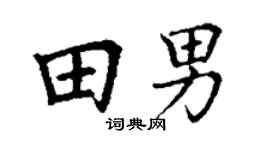 田男

词典网